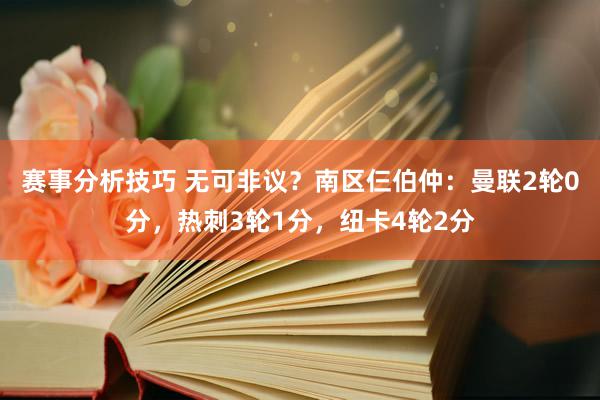 赛事分析技巧 无可非议？南区仨伯仲：曼联2轮0分，热刺3轮1分，纽卡4轮2分